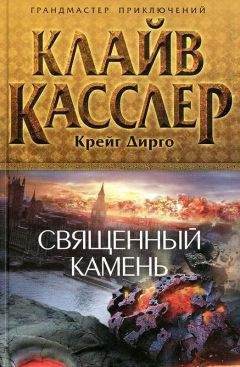 ГРАНДМАСТЕР ПРИКЛЮЧЕНИЙ

КЛАЙВ КАССЛЕР

Крейг Дирго

СВЯЩЕННЫЙ КАМЕНЬ